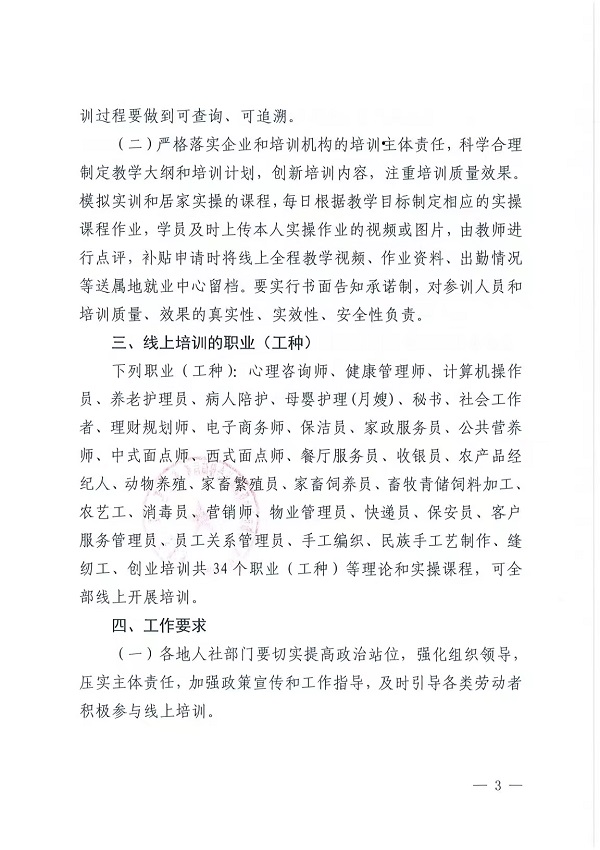 训过程要做到可查询、可追溯。

（二）严格落实企业和培训机构的培训主体责任，科学合理制定教学大纲和培训计划，创新培训内容，注重培训质量效果。模拟实训和居家实操的课程，每日根据教学目标制定相应的实操课程作业，学员及时上传本人实操作业的视频或图片，由教师进行点评，补贴申请时将线上全程教学视频、作业资料、出勤情况等送属地就业中心留档。要实行书面告知承诺制，对参训人员和培训质量、效果的真实性、实效性、安全性负责。

三、线上培训的职业（工种）

下列职业（工种）：心理咨询师、健康管理师、计算机操作员、养老护理员、病人陪护、母婴护理(月嫂)、秘书、社会工作者、理财规划师、电子商务师、保洁员、家政服务员、公共营养师、中式面点师、西式面点师、餐厅服务员、收银员、农产品经纪人、动物养殖、家畜繁殖员、家畜饲养员、畜牧青储饲料加工、农艺工、消毒员、营销师、物业管理员、快递员、保安员、客户服务管理员、员工关系管理员、手工编织、民族手工艺制作、缝纫工、创业培训共34个职业（工种）等理论和实操课程，可全部线上开展培训。

四、工作要求

（一）各地人社部门要切实提高政治站位，强化组织领导，压实主体责任，加强政策宣传和工作指导，及时引导各类劳动者积极参与线上培训。

— 3 —